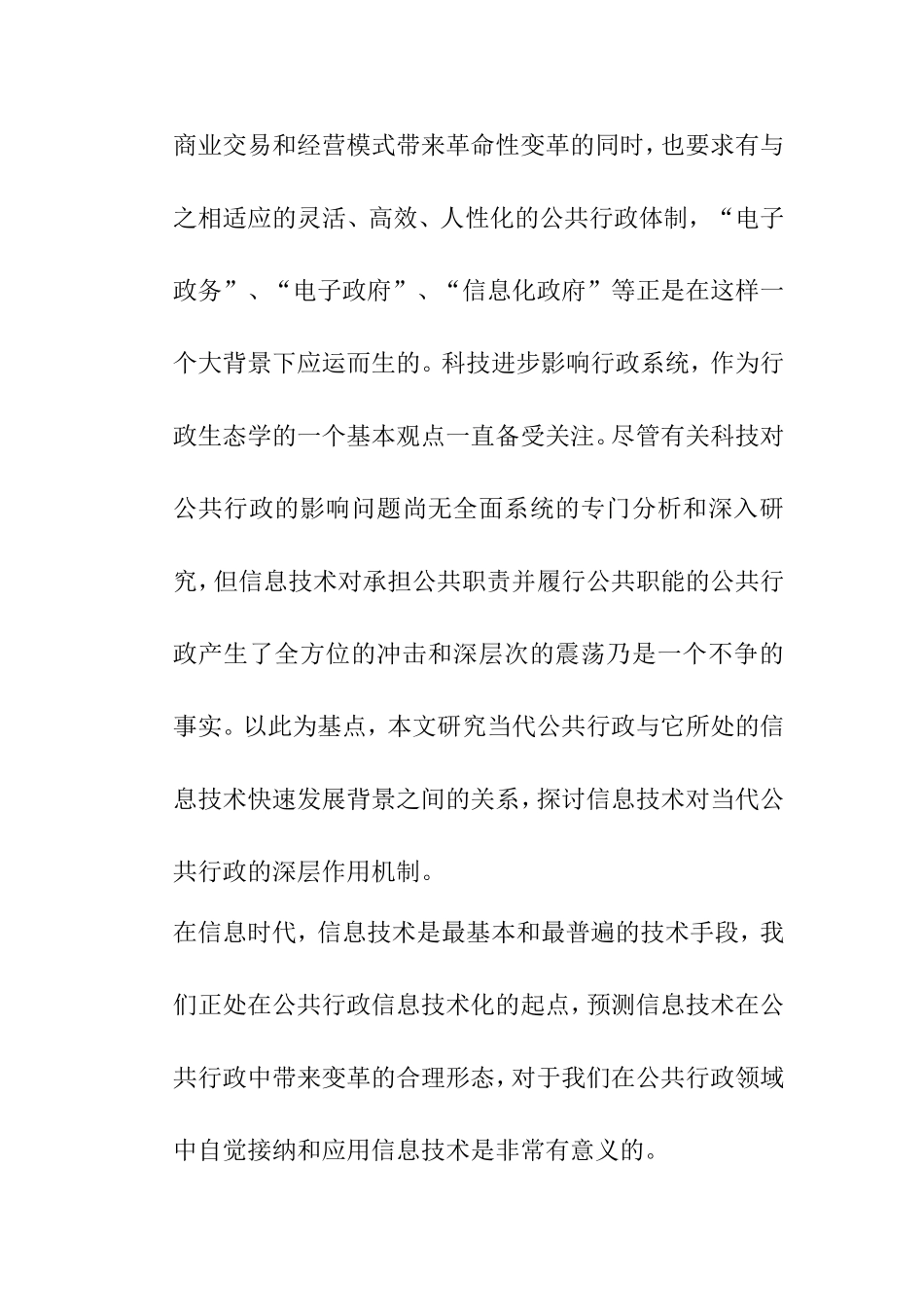 商业交易和经营模式带来革命性变革的同时，也要求有与之相适应的灵活、高效、人性化的公共行政体制，“电子政务”、“电子政府”、“信息化政府”等正是在这样一个大背景下应运而生的。科技进步影响行政系统，作为行政生态学的一个基本观点一直备受关注。尽管有关科技对公共行政的影响问题尚无全面系统的专门分析和深入研究，但信息技术对承担公共职责并履行公共职能的公共行政产生了全方位的冲击和深层次的震荡乃是一个不争的事实。以此为基点，本文研究当代公共行政与它所处的信息技术快速发展背景之间的关系，探讨信息技术对当代公共行政的深层作用机制。

在信息时代，信息技术是最基本和最普遍的技术手段，我们正处在公共行政信息技术化的起点，预测信息技术在公共行政中带来变革的合理形态，对于我们在公共行政领域中自觉接纳和应用信息技术是非常有意义的。